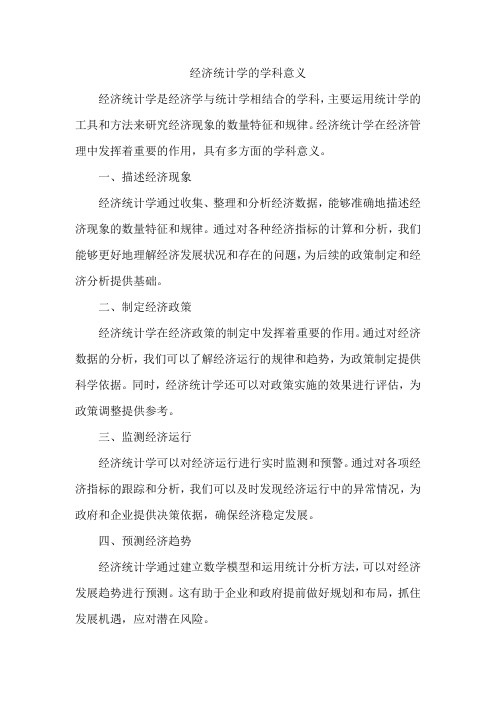 经济统计学的学科意义

经济统计学是经济学与统计学相结合的学科，主要运用统计学的工具和方法来研究经济现象的数量特征和规律。经济统计学在经济管理中发挥着重要的作用，具有多方面的学科意义。

一、描述经济现象

经济统计学通过收集、整理和分析经济数据，能够准确地描述经济现象的数量特征和规律。通过对各种经济指标的计算和分析，我们能够更好地理解经济发展状况和存在的问题，为后续的政策制定和经济分析提供基础。

二、制定经济政策

经济统计学在经济政策的制定中发挥着重要的作用。通过对经济数据的分析，我们可以了解经济运行的规律和趋势，为政策制定提供科学依据。同时，经济统计学还可以对政策实施的效果进行评估，为政策调整提供参考。

三、监测经济运行

经济统计学可以对经济运行进行实时监测和预警。通过对各项经济指标的跟踪和分析，我们可以及时发现经济运行中的异常情况，为政府和企业提供决策依据，确保经济稳定发展。

四、预测经济趋势

经济统计学通过建立数学模型和运用统计分析方法，可以对经济发展趋势进行预测。这有助于企业和政府提前做好规划和布局，抓住发展机遇，应对潜在风险。